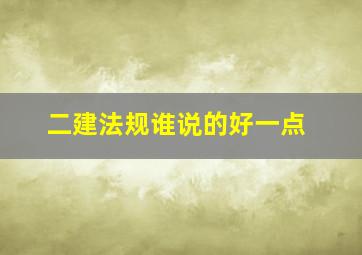 二建法规谁说的好一点